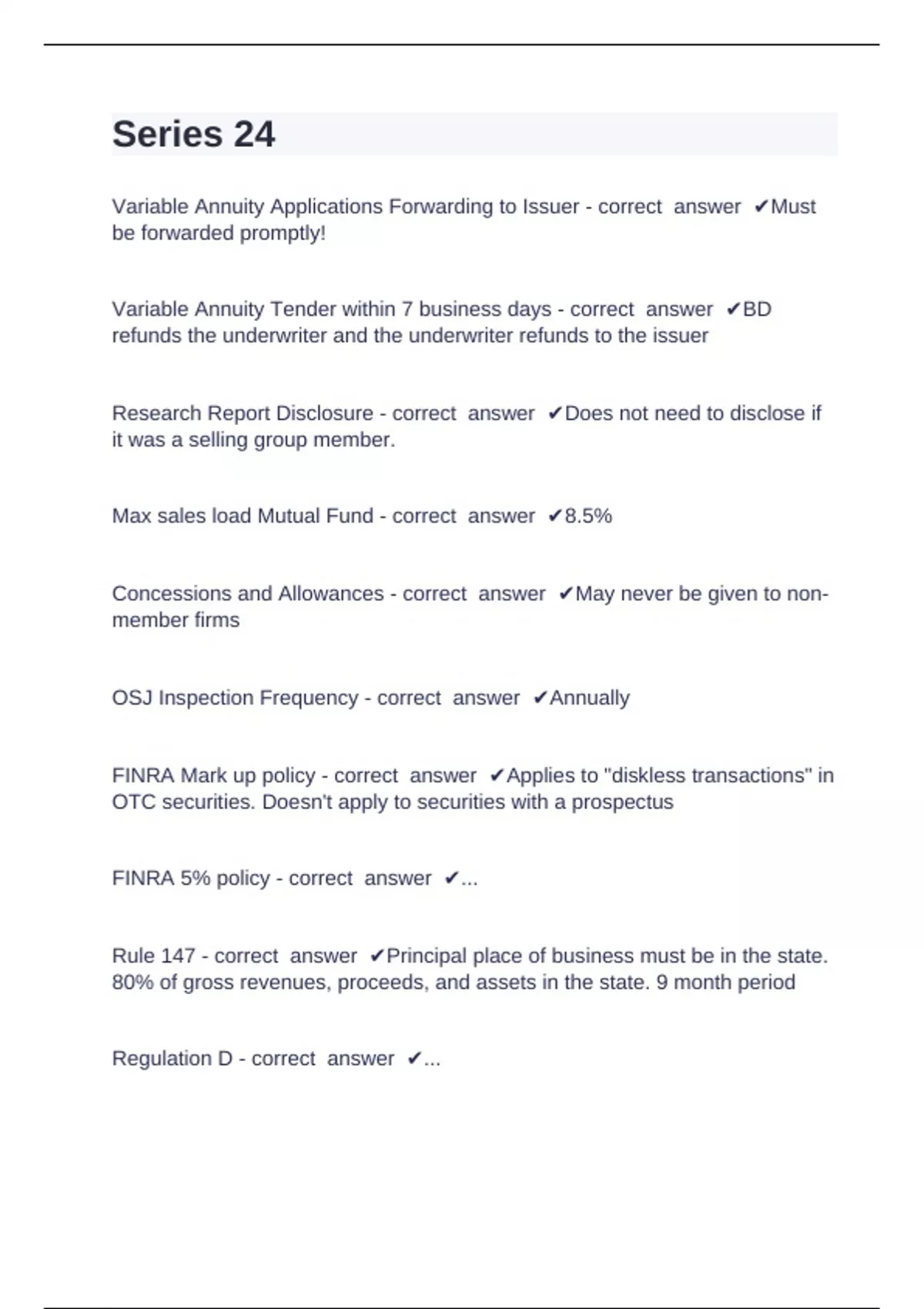 Series 24

Variable Annuity Applications Forwarding to Issuer - correct answer ✔Must be forwarded promptly!

Variable Annuity Tender within 7 business days - correct answer ✔BD refunds the underwriter and the underwriter refunds to the issuer

Research Report Disclosure - correct answer ✔Does not need to disclose if it was a selling group member.

Max sales load Mutual Fund - correct answer ✔8.5%

Concessions and Allowances - correct answer ✔May never be given to non-member firms

OSJ Inspection Frequency - correct answer ✔Annually

FINRA Mark up policy - correct answer ✔Applies to "diskless transactions" in OTC securities. Doesn't apply to securities with a prospectus

FINRA 5% policy - correct answer ✔...

Rule 147 - correct answer ✔Principal place of business must be in the state. 80% of gross revenues, proceeds, and assets in the state. 9 month period

Regulation D - correct answer ✔...